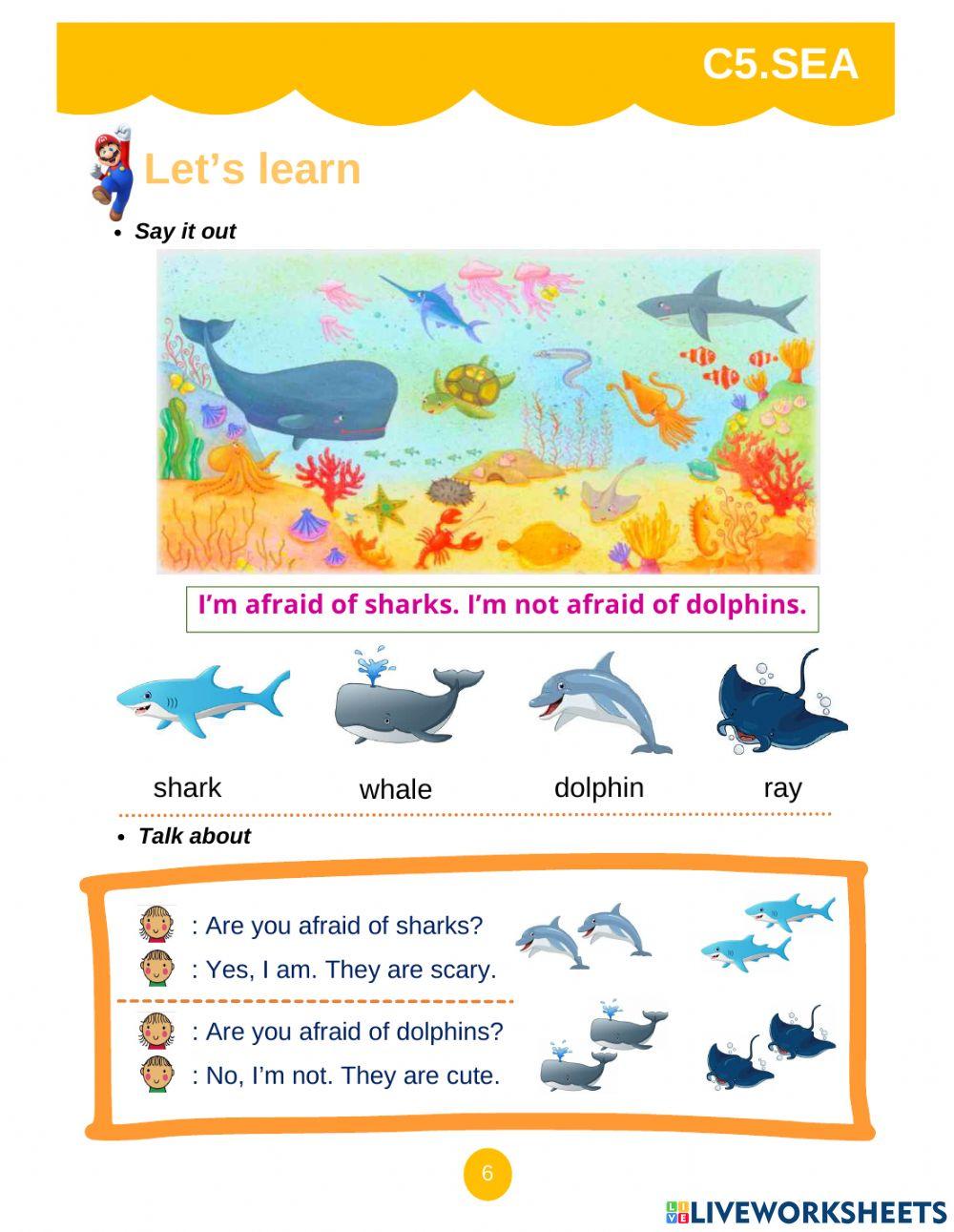 C5.SEA

Let's learn

• Say it out

I'm afraid of sharks. I'm not afraid of dolphins.

shark whale dolphin ray

• Talk about

: Are you afraid of sharks?
: Yes, I am. They are scary.

: Are you afraid of dolphins?
: No, I'm not. They are cute.

6

LIVEWORKSHEETS